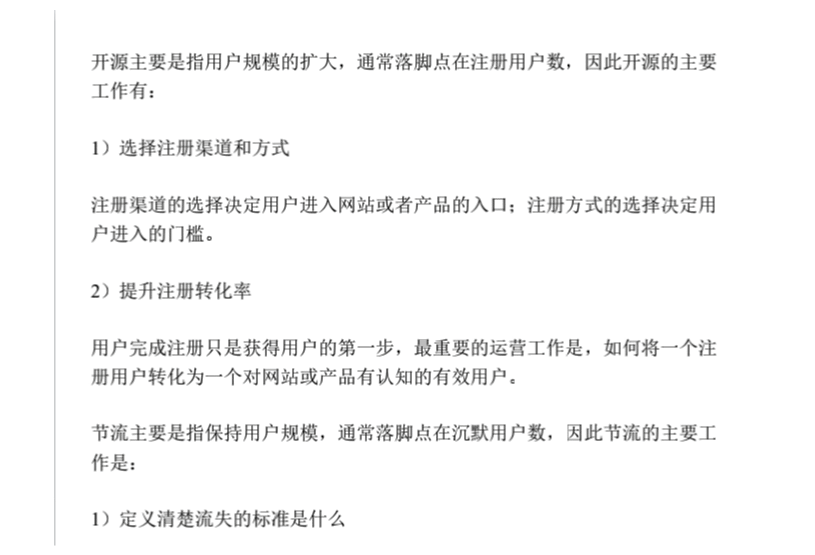 开源主要是指用户规模的扩大，通常落脚点在注册用户数，因此开源的主要工作有：

1）选择注册渠道和方式

注册渠道的选择决定用户进入网站或者产品的入口；注册方式的选择决定用户进入的门槛。

2）提升注册转化率

用户完成注册只是获得用户的第一步，最重要的运营工作是，如何将一个注册用户转化为一个对网站或产品有认知的有效用户。

节流主要是指保持用户规模，通常落脚点在沉默用户数，因此节流的主要工作是：

1）定义清楚流失的标准是什么